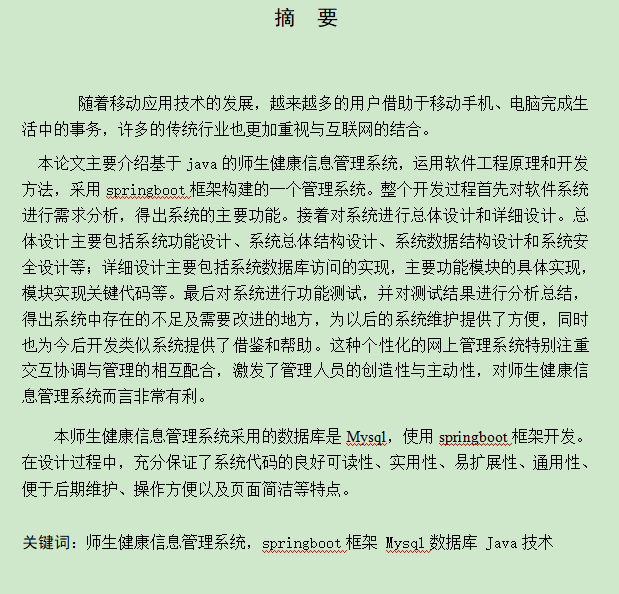 摘 要

随着移动应用技术的发展，越来越多的用户借助于移动手机、电脑完成生活中的事务，许多的传统行业也更加重视与互联网的结合。

本论文主要介绍基于 java 的师生健康信息管理系统，运用软件工程原理和开发方法，采用 springboot 框架构建的一个管理系统。整个开发过程首先对软件系统进行需求分析，得出系统的主要功能。接着对系统进行总体设计和详细设计。总体设计主要包括系统功能设计、系统总体结构设计、系统数据结构设计和系统安全设计等；详细设计主要包括系统数据库访问的实现，主要功能模块的具体实现，模块实现关键代码等。最后对系统进行功能测试，并对测试结果进行分析总结，得出系统中存在的不足及需要改进的地方，为以后的系统维护提供了方便，同时也为今后开发类似系统提供了借鉴和帮助。这种个性化的网上管理系统特别注重交互协调与管理的相互配合，激发了管理人员的创造性与主动性，对师生健康信息管理系统而言非常有利。

本师生健康信息管理系统采用的数据库是 Mysql，使用 springboot 框架开发。在设计过程中，充分保证了系统代码的良好可读性、实用性、易扩展性、通用性、便于后期维护、操作方便以及页面简洁等特点。

关键词：师生健康信息管理系统，springboot 框架 Mysql 数据库 Java 技术